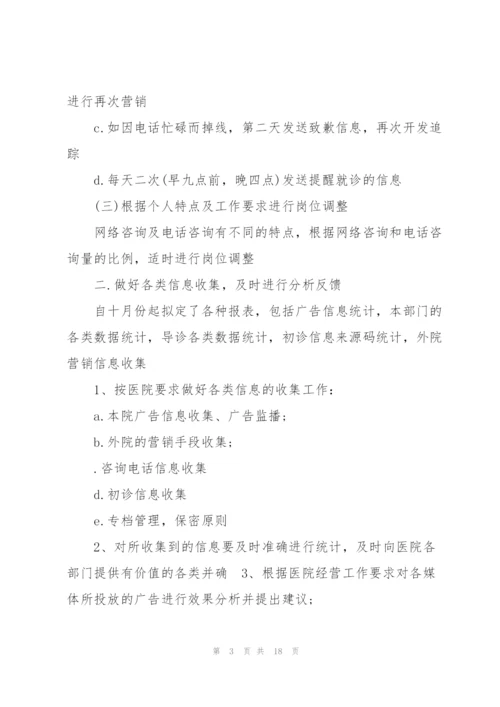 进行再次营销

c.如因电话忙碌而掉线，第二天发送致歉信息，再次开发追踪

d.每天二次(早九点前，晚四点)发送提醒就诊的信息

(三)根据个人特点及工作要求进行岗位调整

网络咨询及电话咨询有不同的特点，根据网络咨询和电话咨询量的比例，适时进行岗位调整

二.做好各类信息收集，及时进行分析反馈

自十月份起拟定了各种报表，包括广告信息统计，本部门的各类数据统计，导诊各类数据统计，初诊信息来源码统计，外院营销信息收集

1、按医院要求做好各类信息的收集工作：

a.本院广告信息收集、广告监播；

b.外院的营销手段收集；

.咨询电话信息收集

d.初诊信息收集

e.专档管理，保密原则

2、对所收集到的信息要及时准确进行统计，及时向医院各部门提供有价值的各类并确　3、根据医院经营工作要求对各媒体所投放的广告进行效果分析并提出建议；

第 3 页 共 18 页